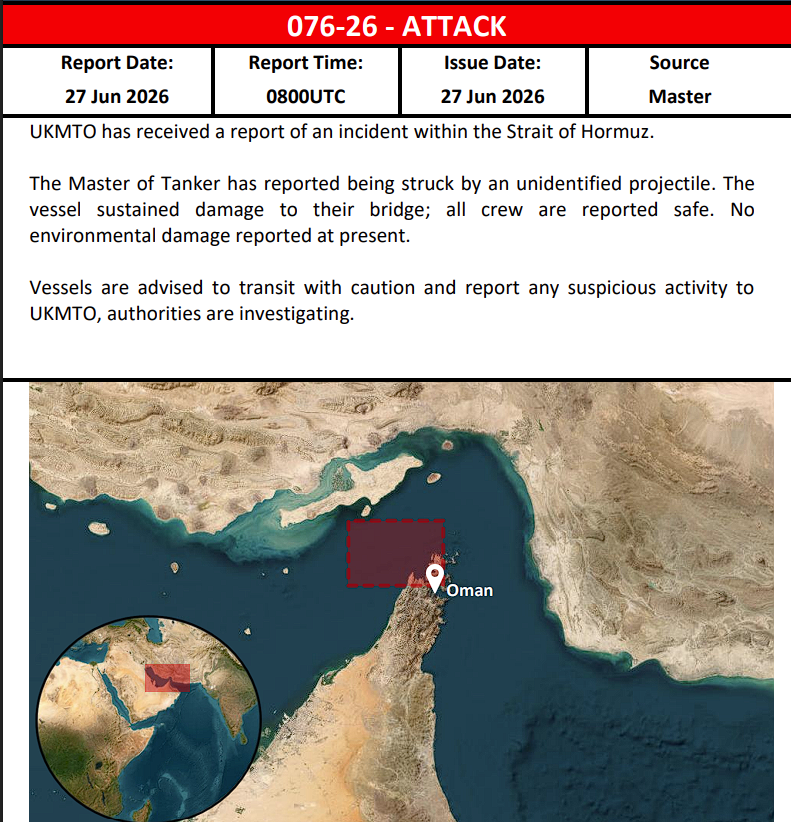 076-26 - ATTACK

| Report Date: | Report Time: | Issue Date: | Source |
|---|---|---|---|
| 27 Jun 2026 | 0800UTC | 27 Jun 2026 | Master |

UKMTO has received a report of an incident within the Strait of Hormuz.

The Master of Tanker has reported being struck by an unidentified projectile. The vessel sustained damage to their bridge; all crew are reported safe. No environmental damage reported at present.

Vessels are advised to transit with caution and report any suspicious activity to UKMTO, authorities are investigating.

Oman